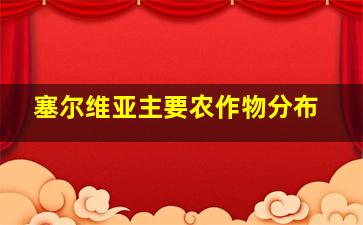 塞尔维亚主要农作物分布